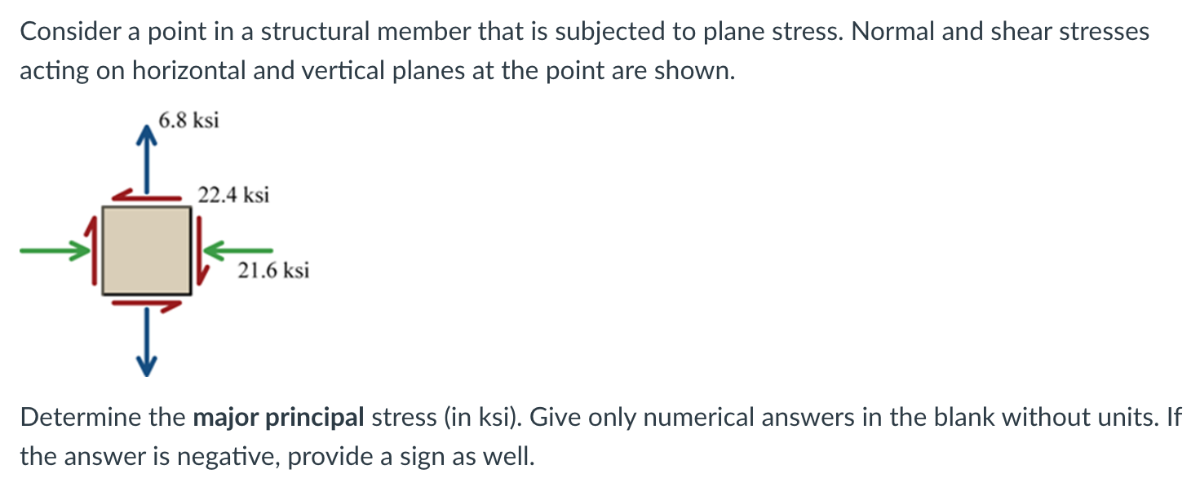 Consider a point in a structural member that is subjected to plane stress. Normal and shear stresses acting on horizontal and vertical planes at the point are shown.

6.8 ksi

22.4 ksi

21.6 ksi

Determine the **major principal** stress (in ksi). Give only numerical answers in the blank without units. If the answer is negative, provide a sign as well.